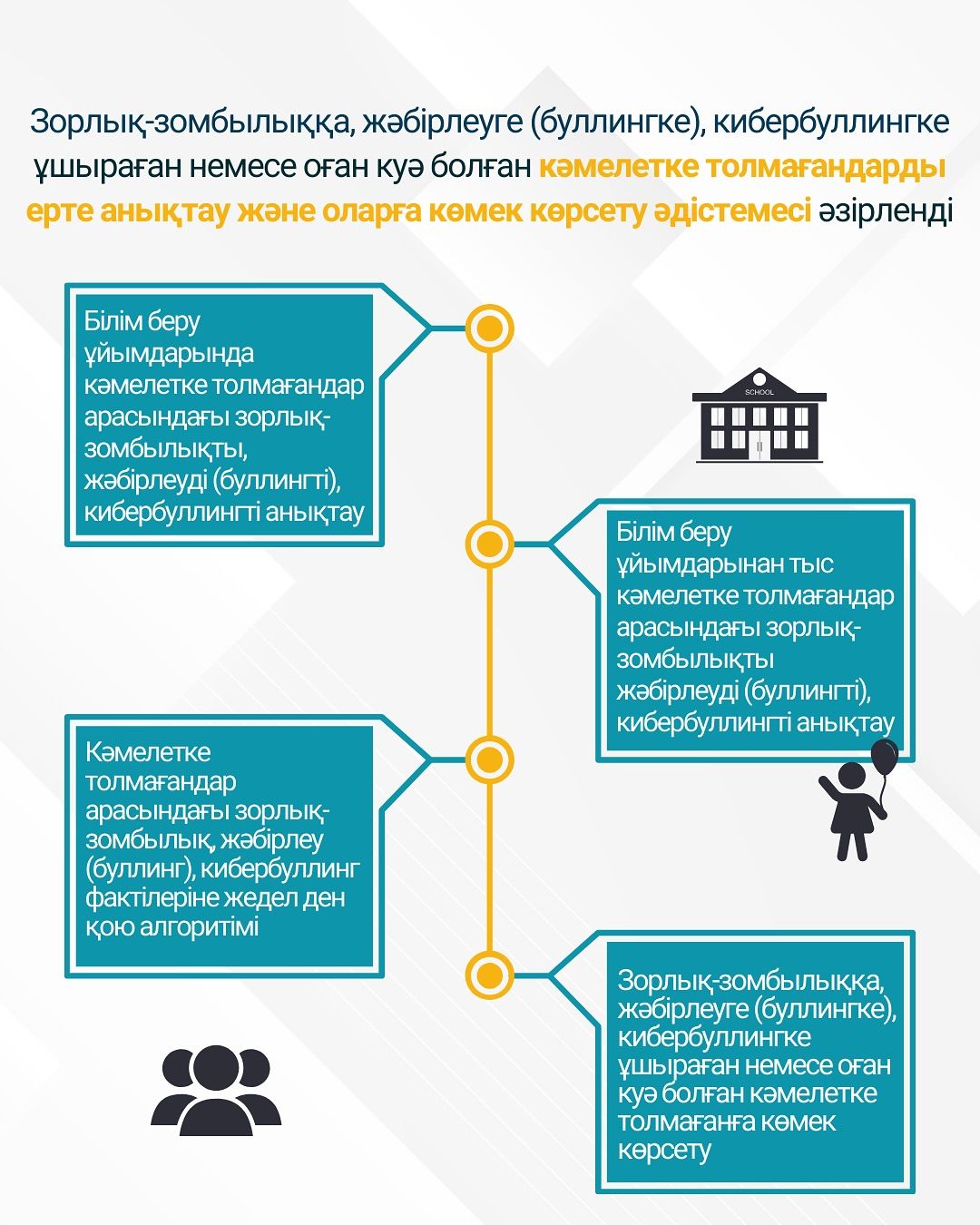 Зорлық-зомбылыққа, жәбірлеуге (буллингке), кибербуллингке ұшыраған немесе оған куә болған кәмелетке толмағандарды ерте анықтау және оларға көмек көрсету әдістемесі әзірленді

Білім беру ұйымдарында кәмелетке толмағандар арасындағы зорлық-зомбылықты, жәбірлеуді (буллингті), кибербуллингті анықтау

SCHOOL

Білім беру ұйымдарынан тыс кәмелетке толмағандар арасындағы зорлық-зомбылықты жәбірлеуді (буллингті), кибербуллингті анықтау

Кәмелетке толмағандар арасындағы зорлық-зомбылық, жәбірлеу (буллинг), кибербуллинг фактілеріне жедел ден қою алгоритімі

Зорлық-зомбылыққа, жәбірлеуге (буллингке), кибербуллингке ұшыраған немесе оған куә болған кәмелетке толмағанға көмек көрсету